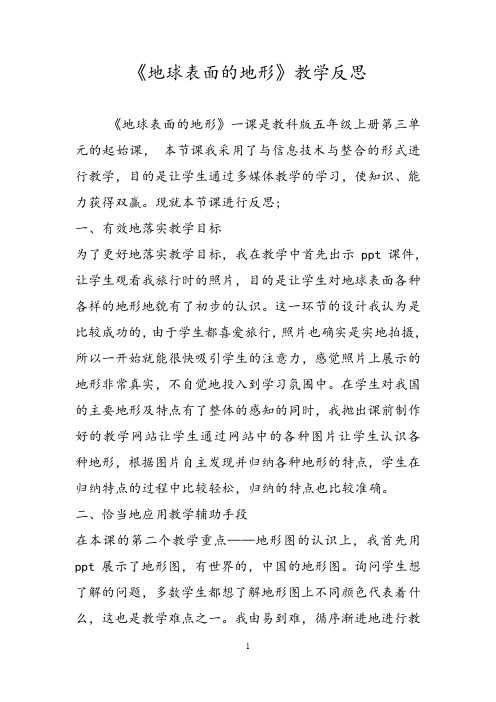 《地球表面的地形》教学反思

《地球表面的地形》一课是教科版五年级上册第三单元的起始课， 本节课我采用了与信息技术与整合的形式进行教学，目的是让学生通过多媒体教学的学习，使知识、能力获得双赢。现就本节课进行反思；

一、有效地落实教学目标

为了更好地落实教学目标，我在教学中首先出示 ppt 课件，让学生观看我旅行时的照片，目的是让学生对地球表面各种各样的地形地貌有了初步的认识。这一环节的设计我认为是比较成功的，由于学生都喜爱旅行，照片也确实是实地拍摄，所以一开始就能很快吸引学生的注意力，感觉照片上展示的地形非常真实，不自觉地投入到学习氛围中。在学生对我国的主要地形及特点有了整体的感知的同时，我抛出课前制作好的教学网站让学生通过网站中的各种图片让学生认识各种地形，根据图片自主发现并归纳各种地形的特点，学生在归纳特点的过程中比较轻松，归纳的特点也比较准确。

二、恰当地应用教学辅助手段

在本课的第二个教学重点——地形图的认识上，我首先用 ppt 展示了地形图，有世界的，中国的地形图。询问学生想了解的问题，多数学生都想了解地形图上不同颜色代表着什么，这也是教学难点之一。我由易到难，循序渐进地进行教

1